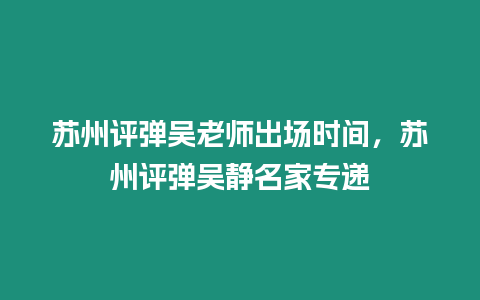 苏州评弹吴老师出场时间，苏州评弹吴静名家专递